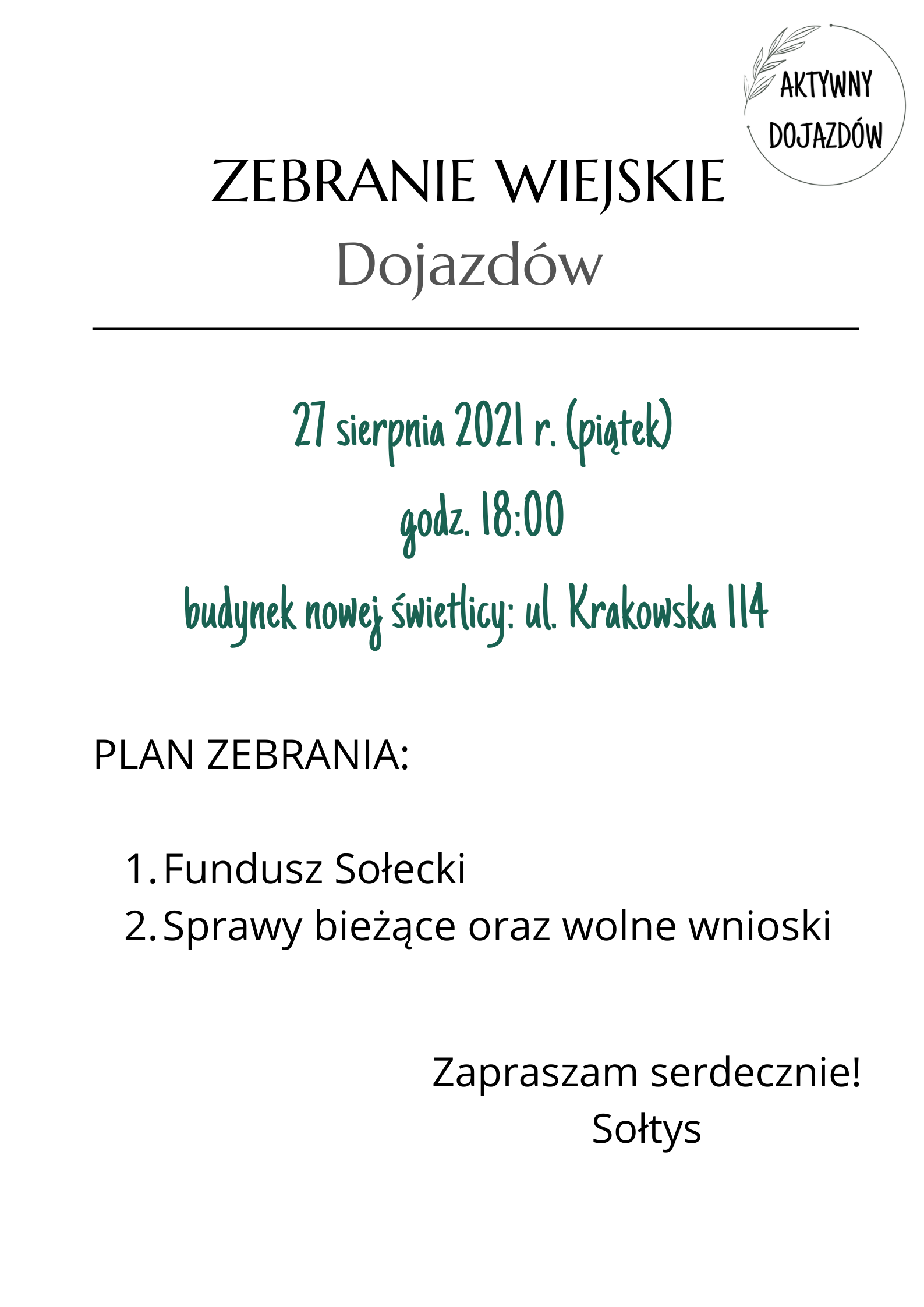 AKTYWNY DOJAZDÓW

ZEBRANIE WIEJSKIE
Dojazdów

27 sierpnia 2021 r. (piątek)
godz. 18:00
budynek nowej świetlicy: ul. Krakowska 114

PLAN ZEBRANIA:

1. Fundusz Sołecki
2. Sprawy bieżące oraz wolne wnioski

Zapraszam serdecznie!
Sołtys